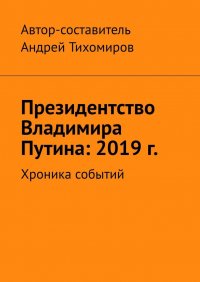 Автор-составитель
Андрей Тихомиров

Президентство Владимира Путина: 2019 г.

Хроника событий